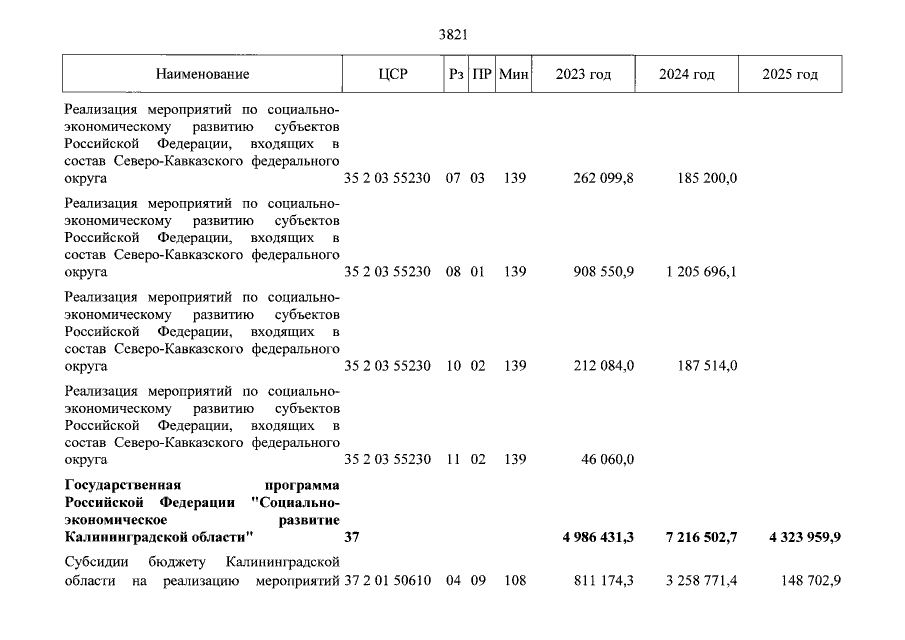 3821

| Наименование | ЦСР | Рз | ПР | Мин | 2023 год | 2024 год | 2025 год |
|---|---|---|---|---|---|---|---|
| Реализация мероприятий по социально-экономическому развитию субъектов Российской Федерации, входящих в состав Северо-Кавказского федерального округа | 35 2 03 55230 | 07 | 03 | 139 | 262 099,8 | 185 200,0 | |
| Реализация мероприятий по социально-экономическому развитию субъектов Российской Федерации, входящих в состав Северо-Кавказского федерального округа | 35 2 03 55230 | 08 | 01 | 139 | 908 550,9 | 1 205 696,1 | |
| Реализация мероприятий по социально-экономическому развитию субъектов Российской Федерации, входящих в состав Северо-Кавказского федерального округа | 35 2 03 55230 | 10 | 02 | 139 | 212 084,0 | 187 514,0 | |
| Реализация мероприятий по социально-экономическому развитию субъектов Российской Федерации, входящих в состав Северо-Кавказского федерального округа | 35 2 03 55230 | 11 | 02 | 139 | 46 060,0 | | |
| **Государственная программа Российской Федерации "Социально-экономическое развитие Калининградской области"** | **37** | | | | **4 986 431,3** | **7 216 502,7** | **4 323 959,9** |
| Субсидии бюджету Калининградской области на реализацию мероприятий | 37 2 01 50610 | 04 | 09 | 108 | 811 174,3 | 3 258 771,4 | 148 702,9 |